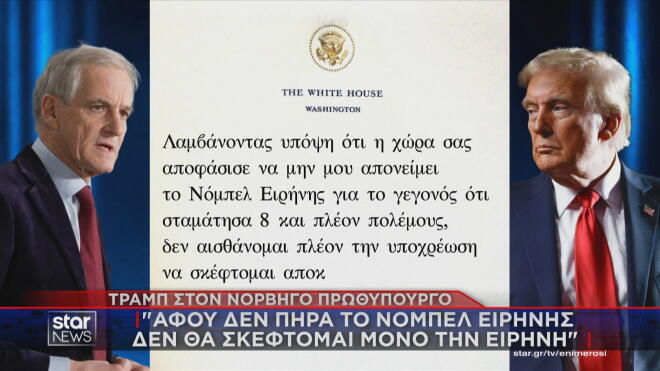 THE WHITE HOUSE
WASHINGTON

Λαμβάνοντας υπόψη ότι η χώρα σας αποφάσισε να μην μου απονείμει το Νόμπελ Ειρήνης για το γεγονός ότι σταμάτησα 8 και πλέον πολέμους, δεν αισθάνομαι πλέον την υποχρέωση να σκέφτομαι αποκ

ΤΡΑΜΠ ΣΤΟΝ ΝΟΡΒΗΓΟ ΠΡΩΘΥΠΟΥΡΓΟ

star NEWS

"ΑΦΟΥ ΔΕΝ ΠΗΡΑ ΤΟ ΝΟΜΠΕΛ ΕΙΡΗΝΗΣ ΔΕΝ ΘΑ ΣΚΕΦΤΟΜΑΙ ΜΟΝΟ ΤΗΝ ΕΙΡΗΝΗ"

star.gr/tv/enimerosi